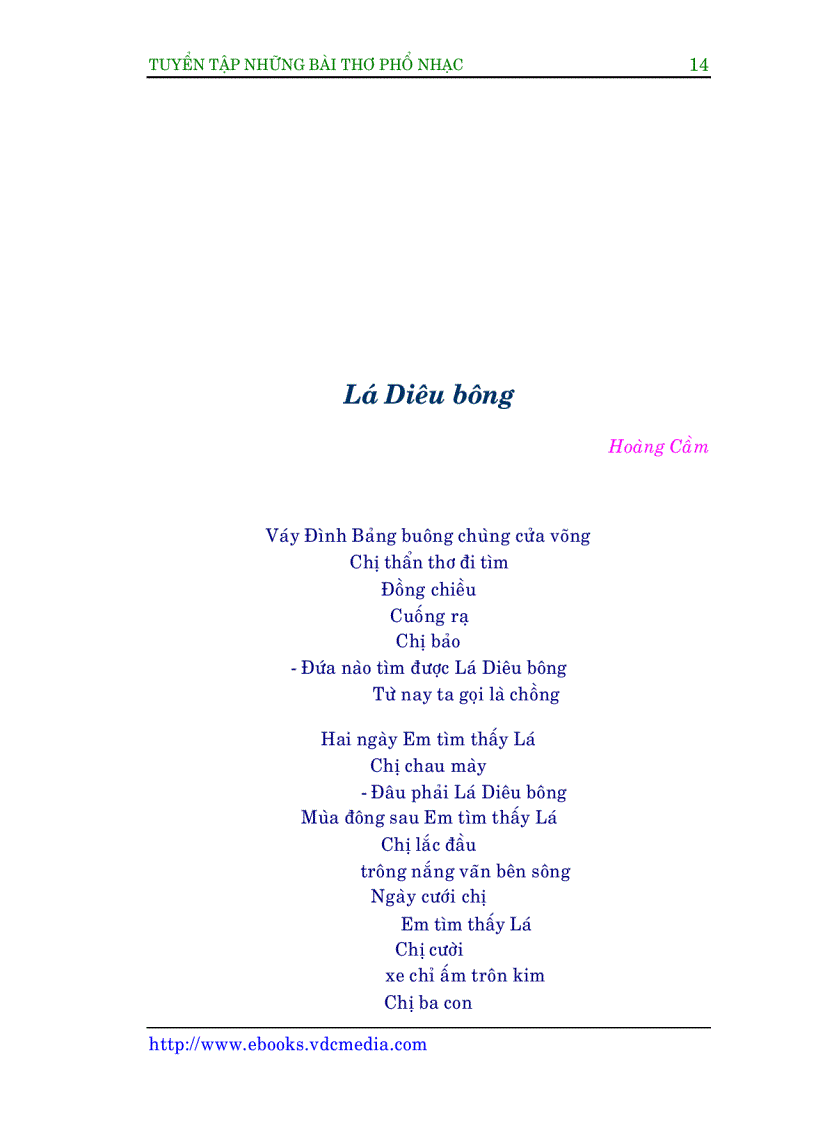 TUYỂN TẬP NHỮNG BÀI THƠ PHỔ NHẠC 14

Lá Diêu bông

Hoàng Cầm

Váy Đình Bảng buông chùng cửa võng
Chị thẩn thơ đi tìm
Đồng chiều
Cuống rạ
Chị bảo
- Đứa nào tìm được Lá Diêu bông
Từ nay ta gọi là chồng

Hai ngày Em tìm thấy Lá
Chị chau mày
- Đâu phải Lá Diêu bông
Mùa đông sau Em tìm thấy Lá
Chị lắc đầu
trông nắng vãn bên sông
Ngày cưới chị
Em tìm thấy Lá
Chị cười
xe chỉ ấm trôn kim
Chị ba con

http://www.ebooks.vdcmedia.com